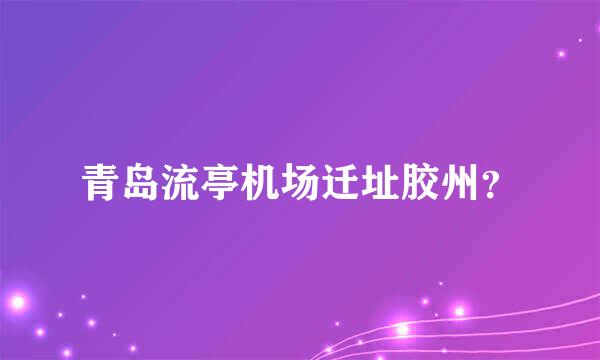 青岛流亭机场迁址胶州？